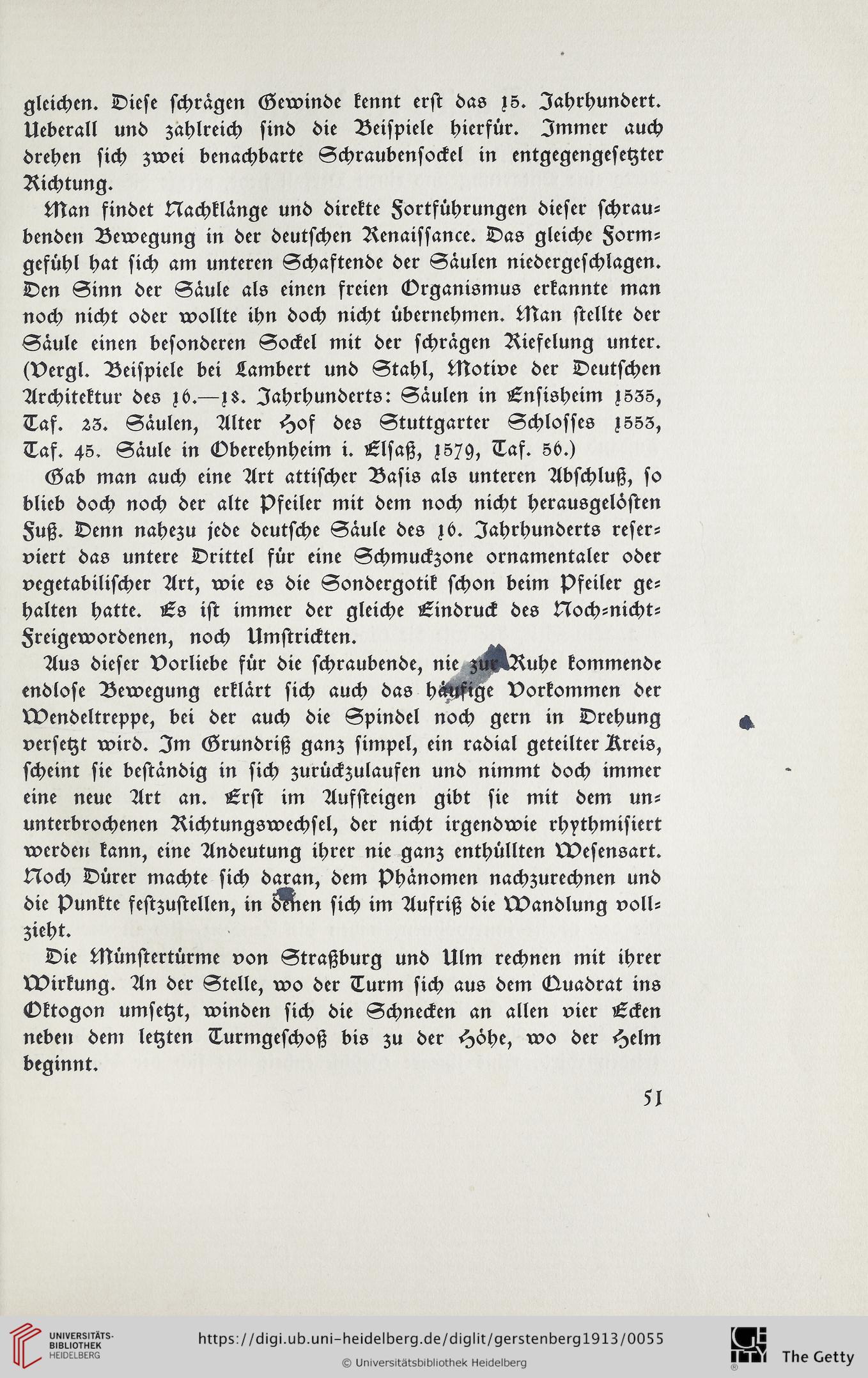 gleichen. Diese schrägen Gewinde kennt erst das 15. Jahrhundert. Ueberall und zahlreich sind die Beispiele hierfür. Immer auch drehen sich zwei benachbarte Schraubensockel in entgegengesetzter Richtung.

Man findet Nachklänge und direkte Fortführungen dieser schraubenden Bewegung in der deutschen Renaissance. Das gleiche Formgefühl hat sich am unteren Schaftende der Säulen niedergeschlagen. Den Sinn der Säule als einen freien Organismus erkannte man noch nicht oder wollte ihn doch nicht übernehmen. Man stellte der Säule einen besonderen Sockel mit der schrägen Riefelung unter. (Vergl. Beispiele bei Lambert und Stahl, Motive der Deutschen Architektur des 16.—18. Jahrhunderts: Säulen in Ensisheim 1535, Taf. 23. Säulen, Alter Hof des Stuttgarter Schlosses 1553, Taf. 45. Säule in Oberehnheim i. Elsaß, 1579, Taf. 56.)

Gab man auch eine Art attischer Basis als unteren Abschluß, so blieb doch noch der alte Pfeiler mit dem noch nicht herausgelösten Fuß. Denn nahezu jede deutsche Säule des 16. Jahrhunderts reserviert das untere Drittel für eine Schmuckzone ornamentaler oder vegetabilischer Art, wie es die Sondergotik schon beim Pfeiler gehalten hatte. Es ist immer der gleiche Eindruck des Noch-nicht-Freigewordenen, noch Umstrickten.

Aus dieser Vorliebe für die schraubende, nie zur Ruhe kommende endlose Bewegung erklärt sich auch das häufige Vorkommen der Wendeltreppe, bei der auch die Spindel noch gern in Drehung versetzt wird. Im Grundriß ganz simpel, ein radial geteilter Kreis, scheint sie beständig in sich zurückzulaufen und nimmt doch immer eine neue Art an. Erst im Aufsteigen gibt sie mit dem ununterbrochenen Richtungswechsel, der nicht irgendwie rhythmisiert werden kann, eine Andeutung ihrer nie ganz enthüllten Wesensart. Noch Dürer machte sich daran, dem Phänomen nachzurechnen und die Punkte festzustellen, in denen sich im Aufriß die Wandlung vollzieht.

Die Münstertürme von Straßburg und Ulm rechnen mit ihrer Wirkung. An der Stelle, wo der Turm sich aus dem Quadrat ins Oktogon umsetzt, winden sich die Schnecken an allen vier Ecken neben dem letzten Turmgeschoß bis zu der Höhe, wo der Helm beginnt.

51

UNIVERSITÄTS-BIBLIOTHEK HEIDELBERG https://digi.ub.uni-heidelberg.de/diglit/gerstenberg1913/0055 © Universitätsbibliothek Heidelberg The Getty